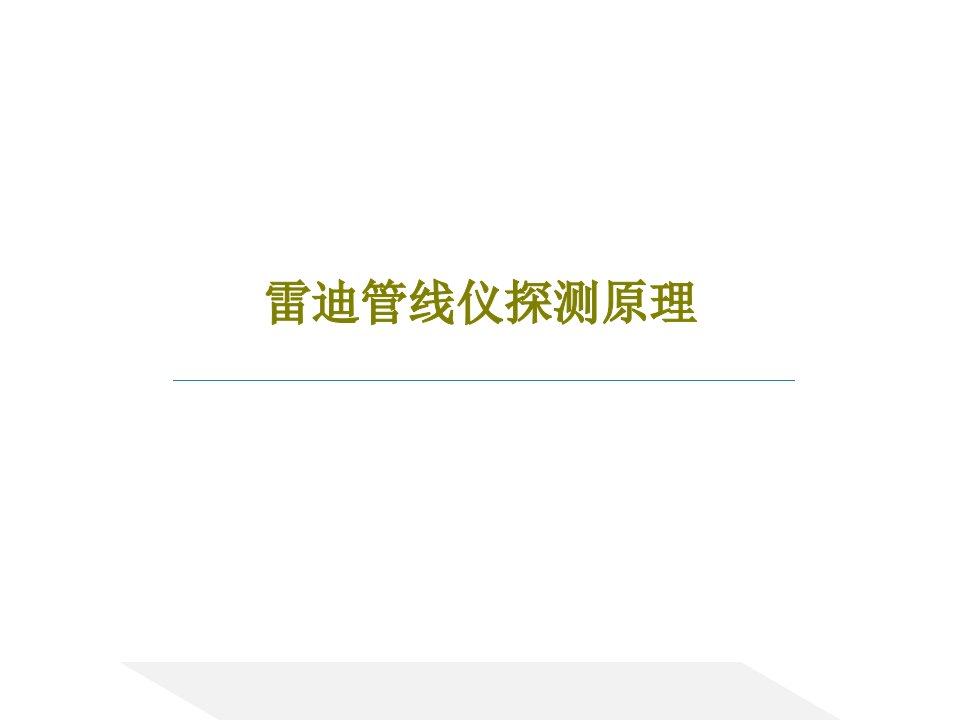 雷迪管线仪探测原理